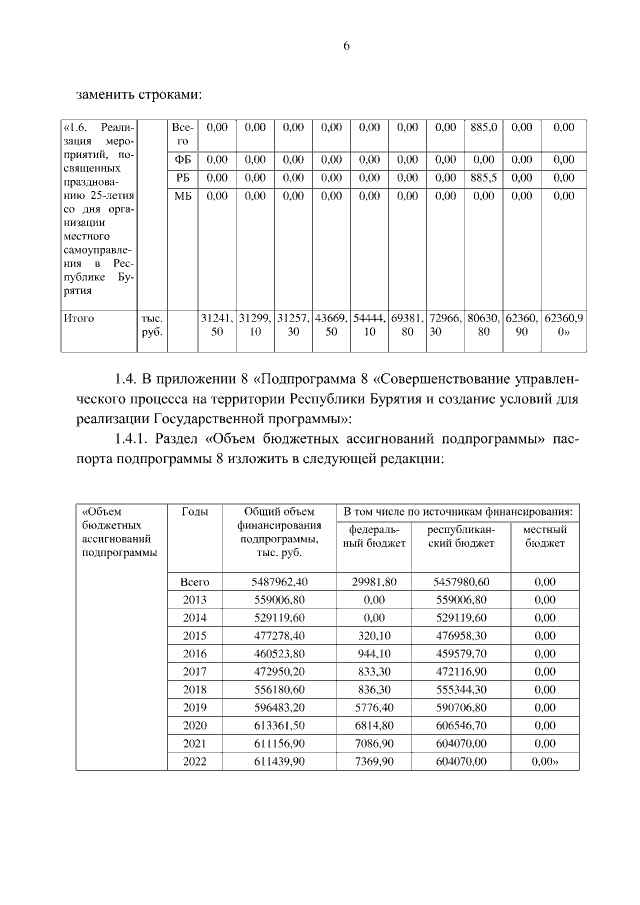 6

заменить строками:

| «1.6. Реализация мероприятий, посвященных празднованию 25-летия со дня организации местного самоуправления в Республике Бурятия | | Всего | 0,00 | 0,00 | 0,00 | 0,00 | 0,00 | 0,00 | 0,00 | 885,0 | 0,00 | 0,00 |
|---|---|---|---|---|---|---|---|---|---|---|---|---|
| | | ФБ | 0,00 | 0,00 | 0,00 | 0,00 | 0,00 | 0,00 | 0,00 | 0,00 | 0,00 | 0,00 |
| | | РБ | 0,00 | 0,00 | 0,00 | 0,00 | 0,00 | 0,00 | 0,00 | 885,5 | 0,00 | 0,00 |
| | | МБ | 0,00 | 0,00 | 0,00 | 0,00 | 0,00 | 0,00 | 0,00 | 0,00 | 0,00 | 0,00 |
| Итого | тыс. руб. | | 31241,50 | 31299,10 | 31257,30 | 43669,50 | 54444,10 | 69381,80 | 72966,30 | 80630,80 | 62360,90 | 62360,90» |

1.4. В приложении 8 «Подпрограмма 8 «Совершенствование управленческого процесса на территории Республики Бурятия и создание условий для реализации Государственной программы»:

1.4.1. Раздел «Объем бюджетных ассигнований подпрограммы» паспорта подпрограммы 8 изложить в следующей редакции:

| «Объем бюджетных ассигнований подпрограммы | Годы | Общий объем финансирования подпрограммы, тыс. руб. | В том числе по источникам финансирования: федеральный бюджет | республиканский бюджет | местный бюджет |
|---|---|---|---|---|---|
| | Всего | 5487962,40 | 29981,80 | 5457980,60 | 0,00 |
| | 2013 | 559006,80 | 0,00 | 559006,80 | 0,00 |
| | 2014 | 529119,60 | 0,00 | 529119,60 | 0,00 |
| | 2015 | 477278,40 | 320,10 | 476958,30 | 0,00 |
| | 2016 | 460523,80 | 944,10 | 459579,70 | 0,00 |
| | 2017 | 472950,20 | 833,30 | 472116,90 | 0,00 |
| | 2018 | 556180,60 | 836,30 | 555344,30 | 0,00 |
| | 2019 | 596483,20 | 5776,40 | 590706,80 | 0,00 |
| | 2020 | 613361,50 | 6814,80 | 606546,70 | 0,00 |
| | 2021 | 611156,90 | 7086,90 | 604070,00 | 0,00 |
| | 2022 | 611439,90 | 7369,90 | 604070,00 | 0,00» |